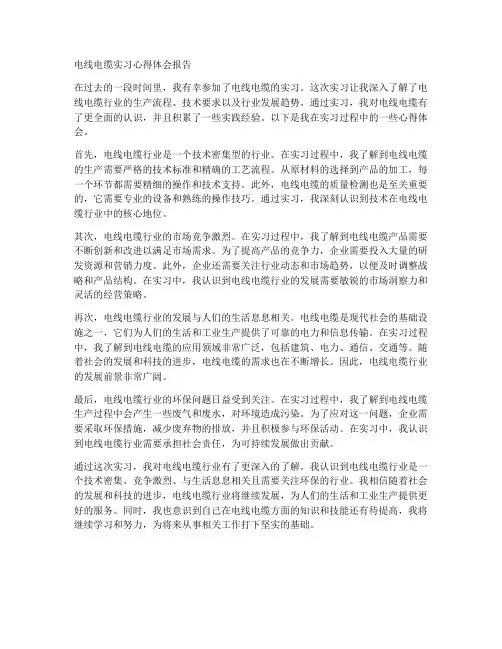 电线电缆实习心得体会报告

在过去的一段时间里，我有幸参加了电线电缆的实习。这次实习让我深入了解了电线电缆行业的生产流程、技术要求以及行业发展趋势。通过实习，我对电线电缆有了更全面的认识，并且积累了一些实践经验。以下是我在实习过程中的一些心得体会。

首先，电线电缆行业是一个技术密集型的行业。在实习过程中，我了解到电线电缆的生产需要严格的技术标准和精确的工艺流程。从原材料的选择到产品的加工，每一个环节都需要精细的操作和技术支持。此外，电线电缆的质量检测也是至关重要的，它需要专业的设备和熟练的操作技巧。通过实习，我深刻认识到技术在电线电缆行业中的核心地位。

其次，电线电缆行业的市场竞争激烈。在实习过程中，我了解到电线电缆产品需要不断创新和改进以满足市场需求。为了提高产品的竞争力，企业需要投入大量的研发资源和营销力度。此外，企业还需要关注行业动态和市场趋势，以便及时调整战略和产品结构。在实习中，我认识到电线电缆行业的发展需要敏锐的市场洞察力和灵活的经营策略。

再次，电线电缆行业的发展与人们的生活息息相关。电线电缆是现代社会的基础设施之一，它们为人们的生活和工业生产提供了可靠的电力和信息传输。在实习过程中，我了解到电线电缆的应用领域非常广泛，包括建筑、电力、通信、交通等。随着社会的发展和科技的进步，电线电缆的需求也在不断增长。因此，电线电缆行业的发展前景非常广阔。

最后，电线电缆行业的环保问题日益受到关注。在实习过程中，我了解到电线电缆生产过程中会产生一些废气和废水，对环境造成污染。为了应对这一问题，企业需要采取环保措施，减少废弃物的排放，并且积极参与环保活动。在实习中，我认识到电线电缆行业需要承担社会责任，为可持续发展做出贡献。

通过这次实习，我对电线电缆行业有了更深入的了解。我认识到电线电缆行业是一个技术密集、竞争激烈、与生活息息相关且需要关注环保的行业。我相信随着社会的发展和科技的进步，电线电缆行业将继续发展，为人们的生活和工业生产提供更好的服务。同时，我也意识到自己在电线电缆方面的知识和技能还有待提高，我将继续学习和努力，为将来从事相关工作打下坚实的基础。